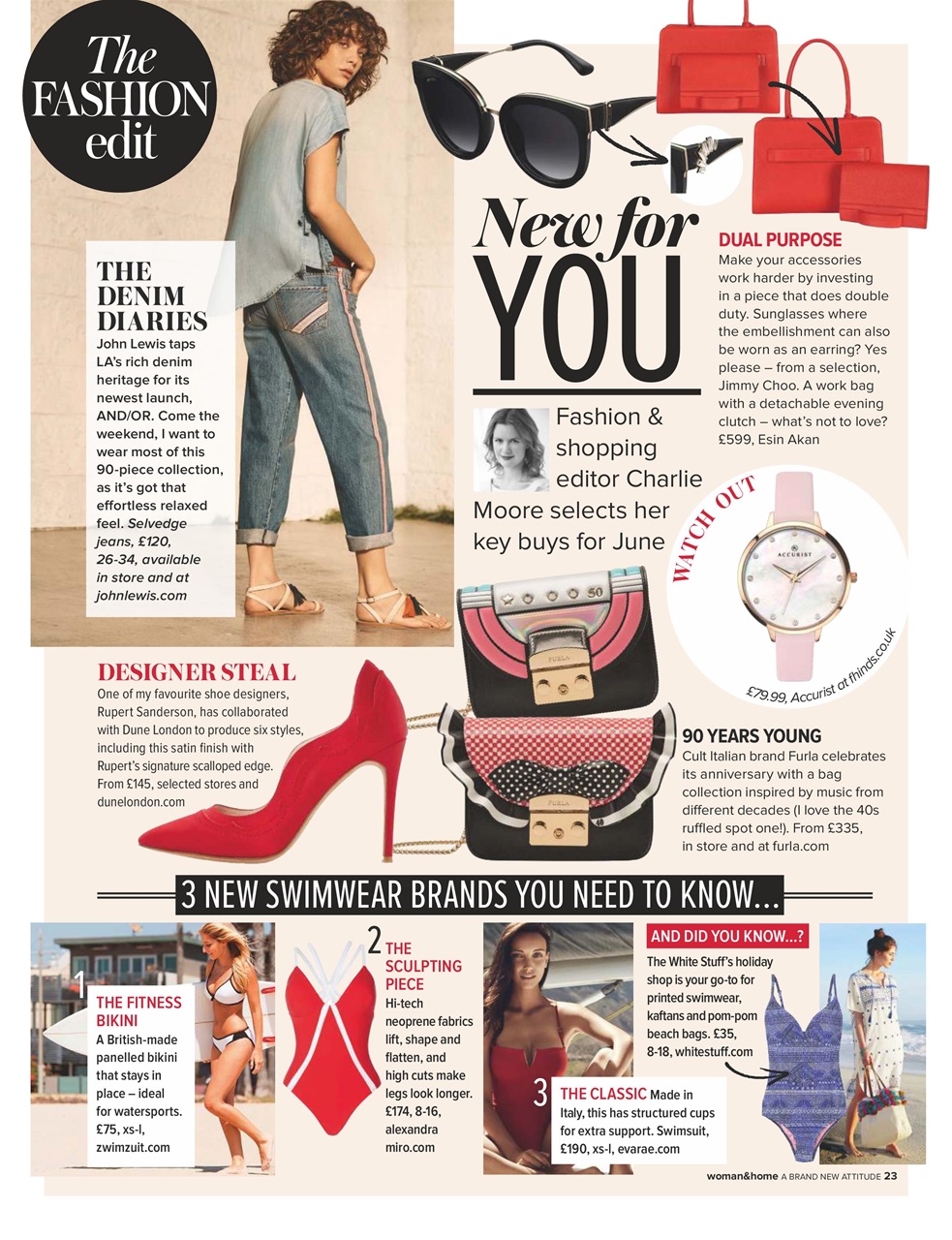 The FASHION edit

THE DENIM DIARIES
John Lewis taps LA's rich denim heritage for its newest launch, AND/OR. Come the weekend, I want to wear most of this 90-piece collection, as it's got that effortless relaxed feel. Selvedge jeans, £120, 26-34, available in store and at johnlewis.com

New for YOU

Fashion & shopping editor Charlie Moore selects her key buys for June

DUAL PURPOSE
Make your accessories work harder by investing in a piece that does double duty. Sunglasses where the embellishment can also be worn as an earring? Yes please – from a selection, Jimmy Choo. A work bag with a detachable evening clutch – what's not to love? £599, Esin Akan

WATCH OUT
ACCURIST
£79.99, Accurist at fhinds.co.uk

DESIGNER STEAL
One of my favourite shoe designers, Rupert Sanderson, has collaborated with Dune London to produce six styles, including this satin finish with Rupert's signature scalloped edge. From £145, selected stores and dunelondon.com

FURLA
FURLA

90 YEARS YOUNG
Cult Italian brand Furla celebrates its anniversary with a bag collection inspired by music from different decades (I love the 40s ruffled spot one!). From £335, in store and at furla.com

3 NEW SWIMWEAR BRANDS YOU NEED TO KNOW...

1 THE FITNESS BIKINI
A British-made panelled bikini that stays in place – ideal for watersports. £75, xs-l, zwimzuit.com

2 THE SCULPTING PIECE
Hi-tech neoprene fabrics lift, shape and flatten, and high cuts make legs look longer. £174, 8-16, alexandra miro.com

3 THE CLASSIC Made in Italy, this has structured cups for extra support. Swimsuit, £190, xs-l, evarae.com

AND DID YOU KNOW...?
The White Stuff's holiday shop is your go-to for printed swimwear, kaftans and pom-pom beach bags. £35, 8-18, whitestuff.com

woman&home A BRAND NEW ATTITUDE 23